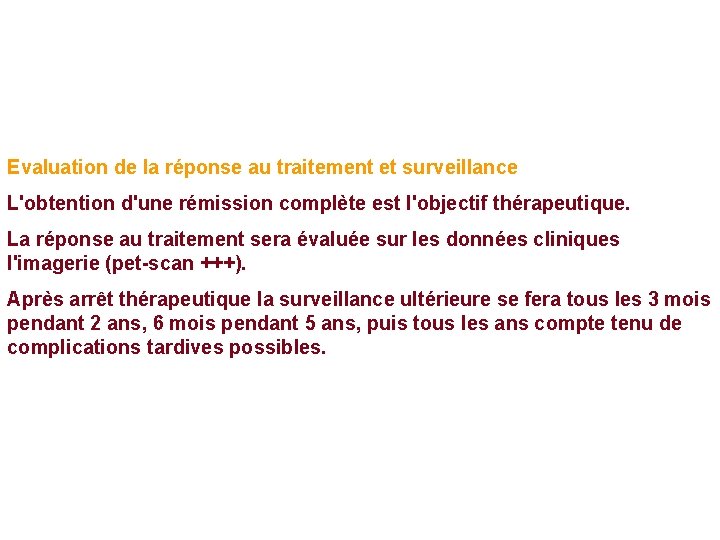 Evaluation de la réponse au traitement et surveillance

L'obtention d'une rémission complète est l'objectif thérapeutique.

La réponse au traitement sera évaluée sur les données cliniques l'imagerie (pet-scan +++).

Après arrêt thérapeutique la surveillance ultérieure se fera tous les 3 mois pendant 2 ans, 6 mois pendant 5 ans, puis tous les ans compte tenu de complications tardives possibles.